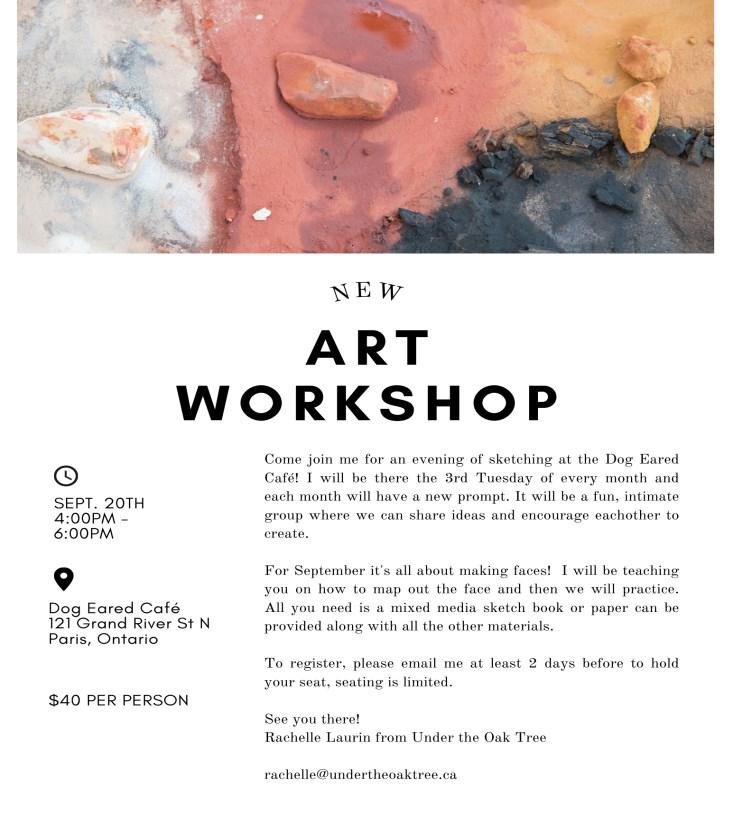 NEW

ART WORKSHOP

SEPT. 20TH
4:00PM - 6:00PM

Dog Eared Café
121 Grand River St N
Paris, Ontario

$40 PER PERSON

Come join me for an evening of sketching at the Dog Eared Café! I will be there the 3rd Tuesday of every month and each month will have a new prompt. It will be a fun, intimate group where we can share ideas and encourage eachother to create.

For September it's all about making faces! I will be teaching you on how to map out the face and then we will practice. All you need is a mixed media sketch book or paper can be provided along with all the other materials.

To register, please email me at least 2 days before to hold your seat, seating is limited.

See you there!
Rachelle Laurin from Under the Oak Tree

rachelle@undertheoaktree.ca